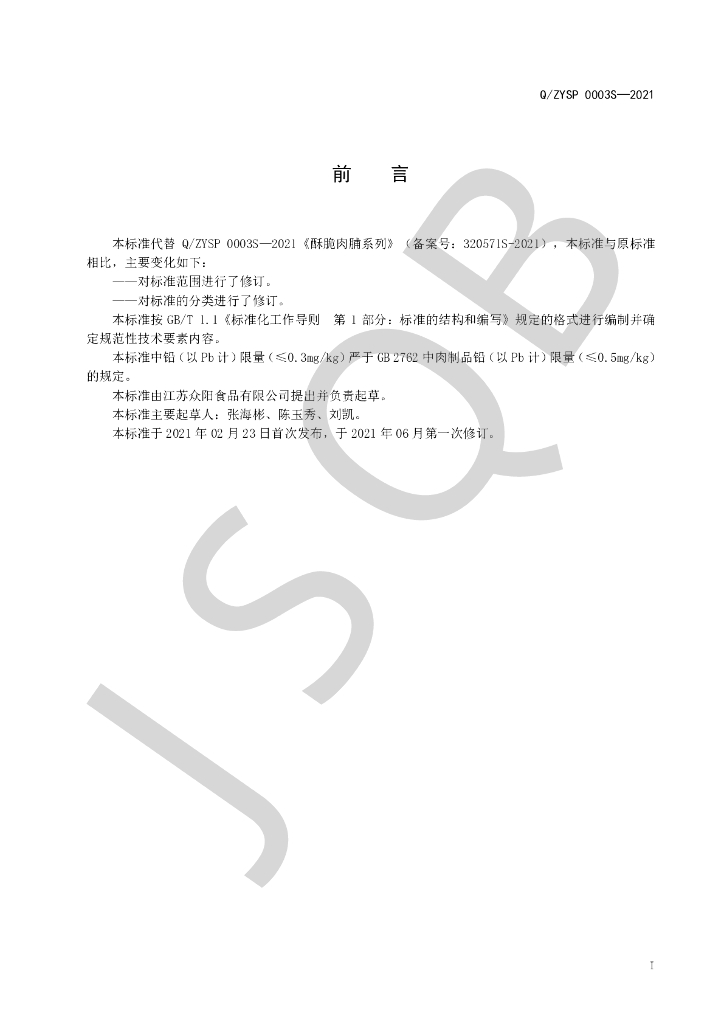 Q/ZYSP 0003S—2021

前　言

本标准代替 Q/ZYSP 0003S—2021《酥脆肉脯系列》（备案号：320571S-2021），本标准与原标准相比，主要变化如下：

——对标准范围进行了修订。

——对标准的分类进行了修订。

本标准按 GB/T 1.1《标准化工作导则　第 1 部分：标准的结构和编写》规定的格式进行编制并确定规范性技术要素内容。

本标准中铅（以 Pb 计）限量（≤0.3mg/kg）严于 GB 2762 中肉制品铅（以 Pb 计）限量（≤0.5mg/kg）的规定。

本标准由江苏众阳食品有限公司提出并负责起草。

本标准主要起草人：张海彬、陈玉秀、刘凯。

本标准于 2021 年 02 月 23 日首次发布，于 2021 年 06 月第一次修订。

JSQB

I